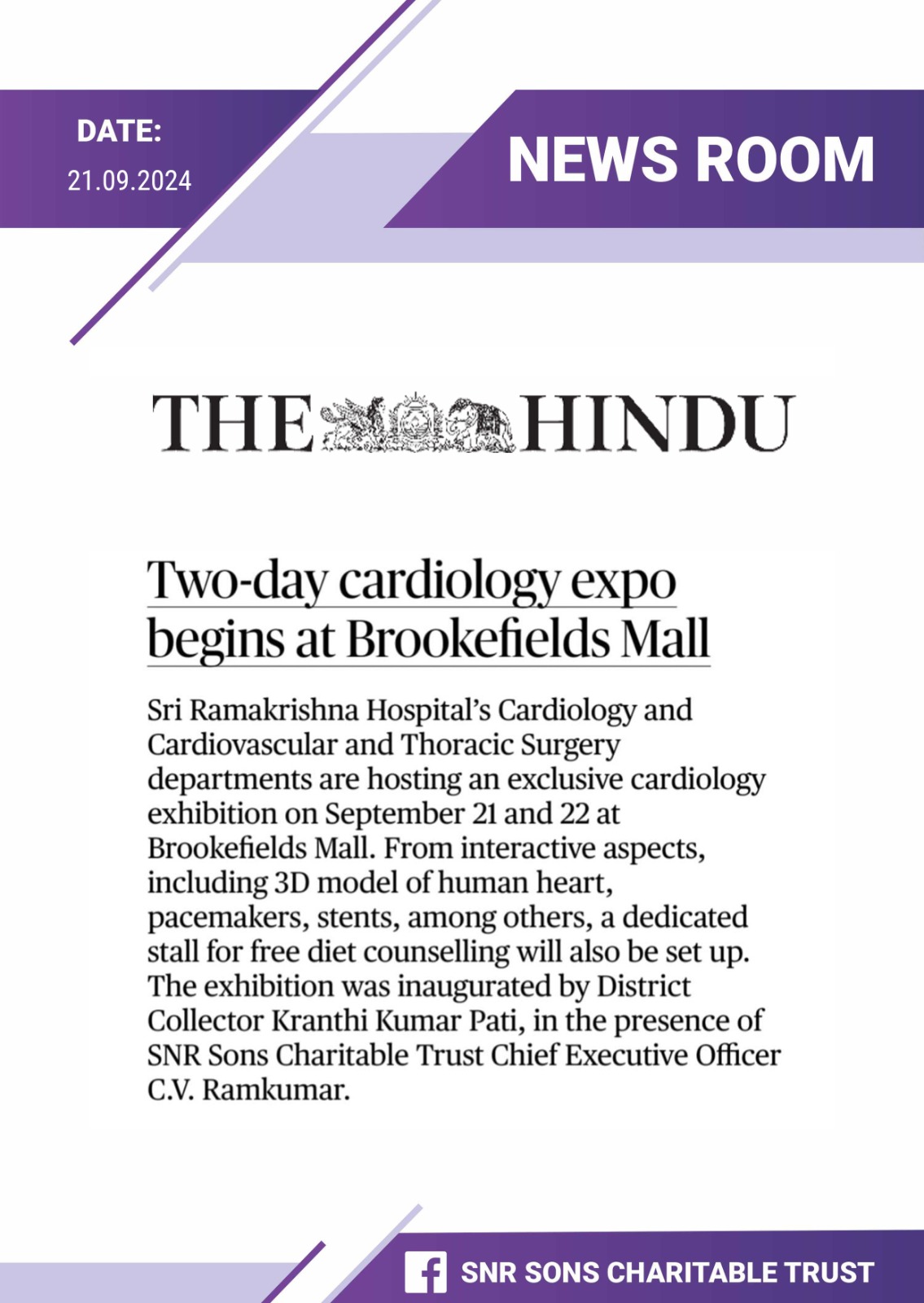 DATE:
21.09.2024

NEWS ROOM

THE HINDU

Two-day cardiology expo begins at Brookefields Mall

Sri Ramakrishna Hospital's Cardiology and Cardiovascular and Thoracic Surgery departments are hosting an exclusive cardiology exhibition on September 21 and 22 at Brookefields Mall. From interactive aspects, including 3D model of human heart, pacemakers, stents, among others, a dedicated stall for free diet counselling will also be set up. The exhibition was inaugurated by District Collector Kranthi Kumar Pati, in the presence of SNR Sons Charitable Trust Chief Executive Officer C.V. Ramkumar.

SNR SONS CHARITABLE TRUST